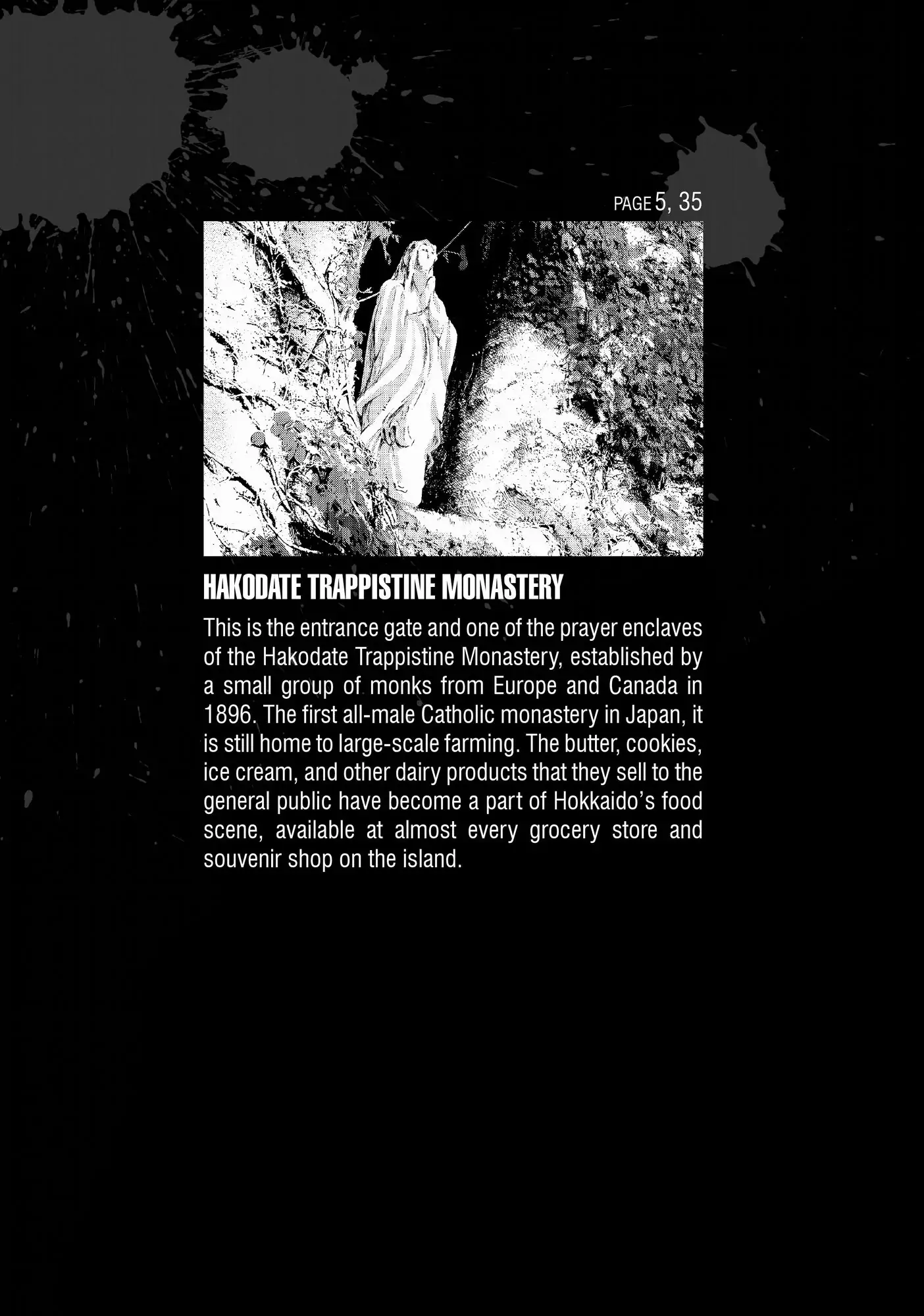 PAGE 5, 35

HAKODATE TRAPPISTINE MONASTERY

This is the entrance gate and one of the prayer enclaves of the Hakodate Trappistine Monastery, established by a small group of monks from Europe and Canada in 1896. The first all-male Catholic monastery in Japan, it is still home to large-scale farming. The butter, cookies, ice cream, and other dairy products that they sell to the general public have become a part of Hokkaido's food scene, available at almost every grocery store and souvenir shop on the island.